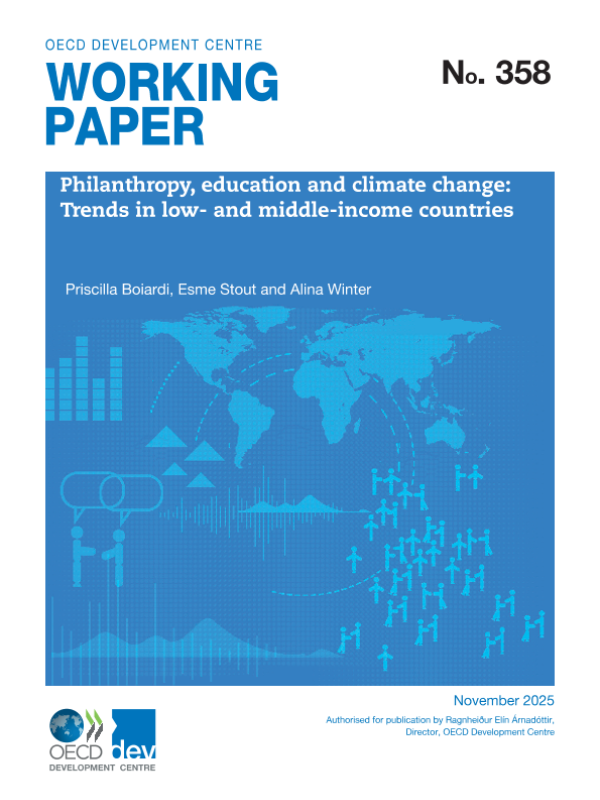 OECD DEVELOPMENT CENTRE

WORKING PAPER

No. 358

Philanthropy, education and climate change: Trends in low- and middle-income countries

Priscilla Boiardi, Esme Stout and Alina Winter

November 2025

Authorised for publication by Ragnheiður Elín Árnadóttir, Director, OECD Development Centre

OECD dev
DEVELOPMENT CENTRE